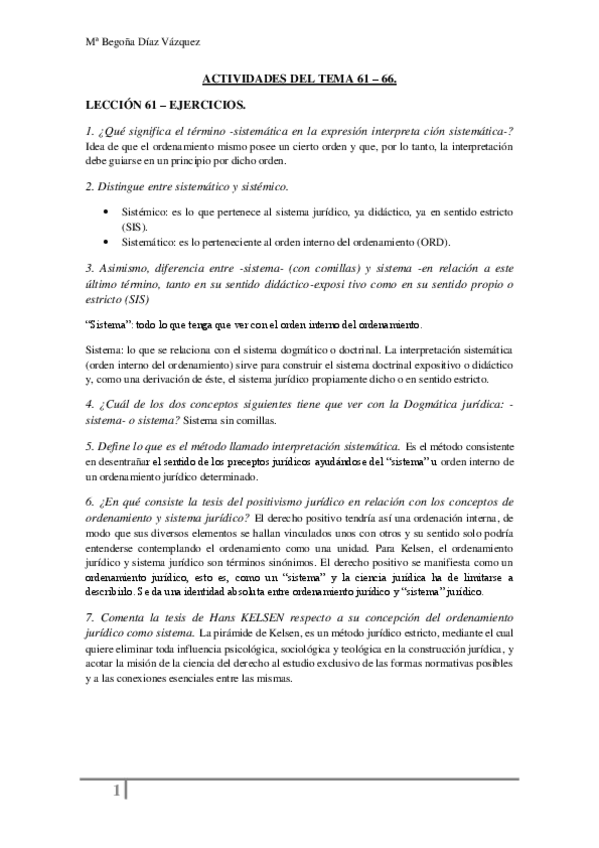 Mª Begoña Díaz Vázquez

ACTIVIDADES DEL TEMA 61 – 66.

LECCIÓN 61 – EJERCICIOS.

1. ¿Qué significa el término -sistemática en la expresión interpreta ción sistemática-? Idea de que el ordenamiento mismo posee un cierto orden y que, por lo tanto, la interpretación debe guiarse en un principio por dicho orden.

2. Distingue entre sistemático y sistémico.

• Sistémico: es lo que pertenece al sistema jurídico, ya didáctico, ya en sentido estricto (SIS).
• Sistemático: es lo perteneciente al orden interno del ordenamiento (ORD).

3. Asimismo, diferencia entre -sistema- (con comillas) y sistema -en relación a este último término, tanto en su sentido didáctico-exposi tivo como en su sentido propio o estricto (SIS)

"Sistema": todo lo que tenga que ver con el orden interno del ordenamiento.

Sistema: lo que se relaciona con el sistema dogmático o doctrinal. La interpretación sistemática (orden interno del ordenamiento) sirve para construir el sistema doctrinal expositivo o didáctico y, como una derivación de éste, el sistema jurídico propiamente dicho o en sentido estricto.

4. ¿Cuál de los dos conceptos siguientes tiene que ver con la Dogmática jurídica: -sistema- o sistema? Sistema sin comillas.

5. Define lo que es el método llamado interpretación sistemática. Es el método consistente en desentrañar el sentido de los preceptos jurídicos ayudándose del "sistema" u orden interno de un ordenamiento jurídico determinado.

6. ¿En qué consiste la tesis del positivismo jurídico en relación con los conceptos de ordenamiento y sistema jurídico? El derecho positivo tendría así una ordenación interna, de modo que sus diversos elementos se hallan vinculados unos con otros y su sentido solo podría entenderse contemplando el ordenamiento como una unidad. Para Kelsen, el ordenamiento jurídico y sistema jurídico son términos sinónimos. El derecho positivo se manifiesta como un ordenamiento jurídico, esto es, como un "sistema" y la ciencia jurídica ha de limitarse a describirlo. Se da una identidad absoluta entre ordenamiento jurídico y "sistema" jurídico.

7. Comenta la tesis de Hans KELSEN respecto a su concepción del ordenamiento jurídico como sistema. La pirámide de Kelsen, es un método jurídico estricto, mediante el cual quiere eliminar toda influencia psicológica, sociológica y teológica en la construcción jurídica, y acotar la misión de la ciencia del derecho al estudio exclusivo de las formas normativas posibles y a las conexiones esenciales entre las mismas.

1